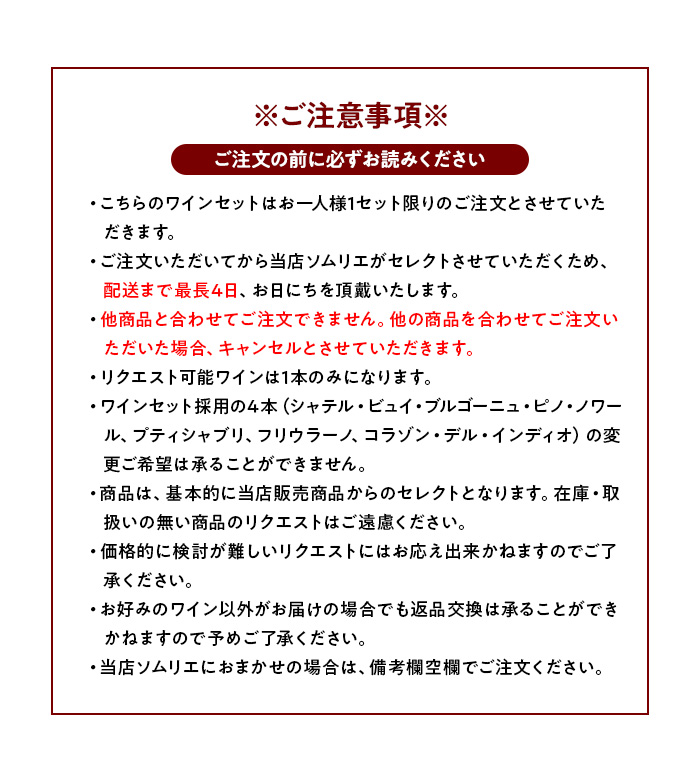 ※ご注意事項※

ご注文の前に必ずお読みください

・こちらのワインセットはお一人様1セット限りのご注文とさせていただきます。

・ご注文いただいてから当店ソムリエがセレクトさせていただくため、配送まで最長4日、お日にちを頂戴いたします。

・他商品と合わせてご注文できません。他の商品を合わせてご注文いただいた場合、キャンセルとさせていただきます。

・リクエスト可能ワインは1本のみになります。

・ワインセット採用の4本（シャテル・ビュイ・ブルゴーニュ・ピノ・ノワール、プティシャブリ、フリウラーノ、コラゾン・デル・インディオ）の変更ご希望は承ることができません。

・商品は、基本的に当店販売商品からのセレクトとなります。在庫・取扱いの無い商品のリクエストはご遠慮ください。

・価格的に検討が難しいリクエストにはお応え出来かねますのでご了承ください。

・お好みのワイン以外がお届けの場合でも返品交換は承ることができかねますので予めご了承ください。

・当店ソムリエにおまかせの場合は、備考欄空欄でご注文ください。